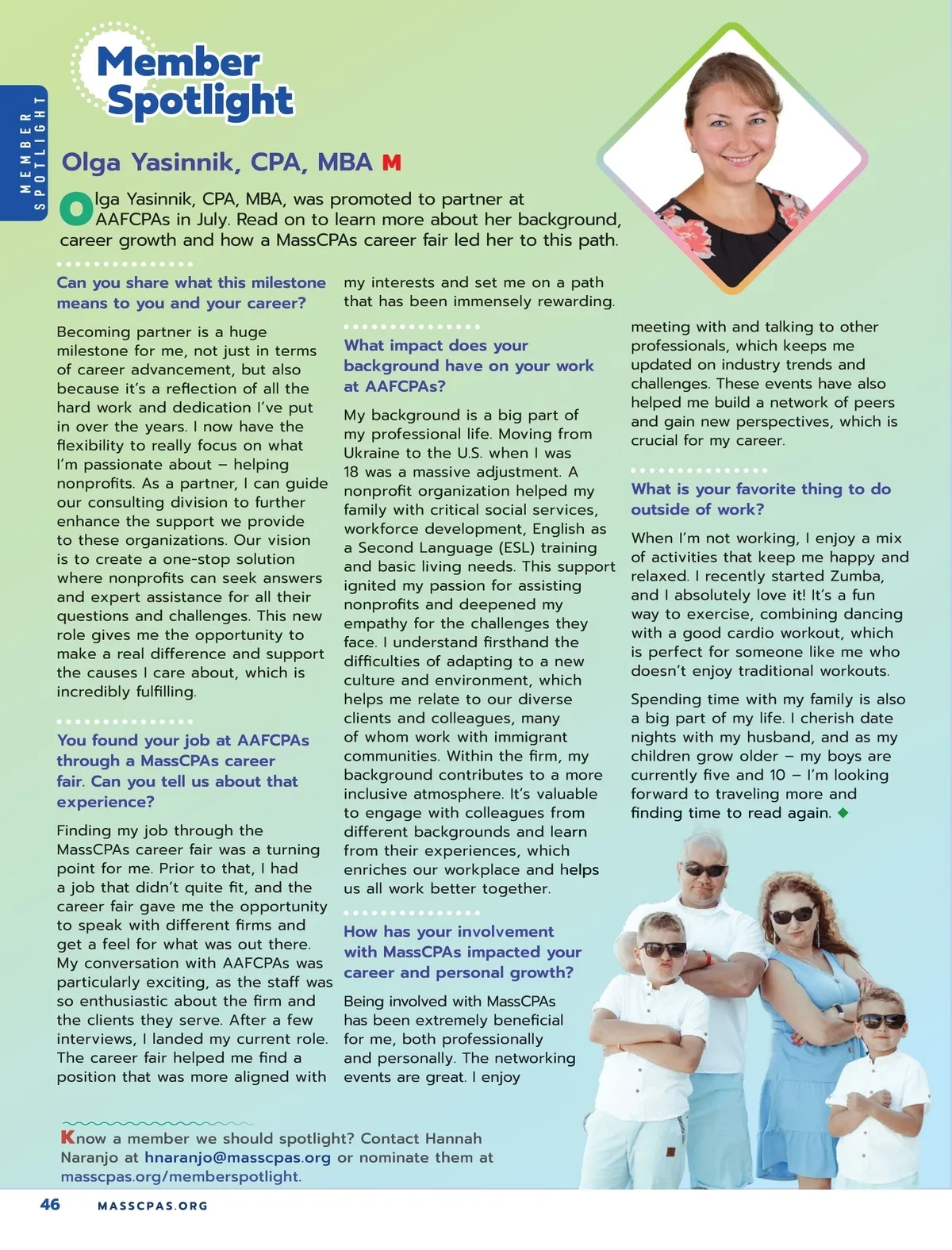 MEMBER SPOTLIGHT

Member Spotlight

Olga Yasinnik, CPA, MBA M

Olga Yasinnik, CPA, MBA, was promoted to partner at AAFCPAs in July. Read on to learn more about her background, career growth and how a MassCPAs career fair led her to this path.

Can you share what this milestone means to you and your career?

Becoming partner is a huge milestone for me, not just in terms of career advancement, but also because it's a reflection of all the hard work and dedication I've put in over the years. I now have the flexibility to really focus on what I'm passionate about – helping nonprofits. As a partner, I can guide our consulting division to further enhance the support we provide to these organizations. Our vision is to create a one-stop solution where nonprofits can seek answers and expert assistance for all their questions and challenges. This new role gives me the opportunity to make a real difference and support the causes I care about, which is incredibly fulfilling.

You found your job at AAFCPAs through a MassCPAs career fair. Can you tell us about that experience?

Finding my job through the MassCPAs career fair was a turning point for me. Prior to that, I had a job that didn't quite fit, and the career fair gave me the opportunity to speak with different firms and get a feel for what was out there. My conversation with AAFCPAs was particularly exciting, as the staff was so enthusiastic about the firm and the clients they serve. After a few interviews, I landed my current role. The career fair helped me find a position that was more aligned with my interests and set me on a path that has been immensely rewarding.

What impact does your background have on your work at AAFCPAs?

My background is a big part of my professional life. Moving from Ukraine to the U.S. when I was 18 was a massive adjustment. A nonprofit organization helped my family with critical social services, workforce development, English as a Second Language (ESL) training and basic living needs. This support ignited my passion for assisting nonprofits and deepened my empathy for the challenges they face. I understand firsthand the difficulties of adapting to a new culture and environment, which helps me relate to our diverse clients and colleagues, many of whom work with immigrant communities. Within the firm, my background contributes to a more inclusive atmosphere. It's valuable to engage with colleagues from different backgrounds and learn from their experiences, which enriches our workplace and helps us all work better together.

How has your involvement with MassCPAs impacted your career and personal growth?

Being involved with MassCPAs has been extremely beneficial for me, both professionally and personally. The networking events are great. I enjoy meeting with and talking to other professionals, which keeps me updated on industry trends and challenges. These events have also helped me build a network of peers and gain new perspectives, which is crucial for my career.

What is your favorite thing to do outside of work?

When I'm not working, I enjoy a mix of activities that keep me happy and relaxed. I recently started Zumba, and I absolutely love it! It's a fun way to exercise, combining dancing with a good cardio workout, which is perfect for someone like me who doesn't enjoy traditional workouts.

Spending time with my family is also a big part of my life. I cherish date nights with my husband, and as my children grow older – my boys are currently five and 10 – I'm looking forward to traveling more and finding time to read again.

Know a member we should spotlight? Contact Hannah Naranjo at hnaranjo@masscpas.org or nominate them at masscpas.org/memberspotlight.

46 MASSCPAS.ORG